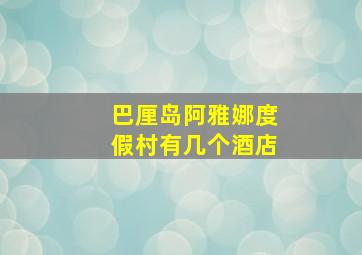 巴厘岛阿雅娜度假村有几个酒店